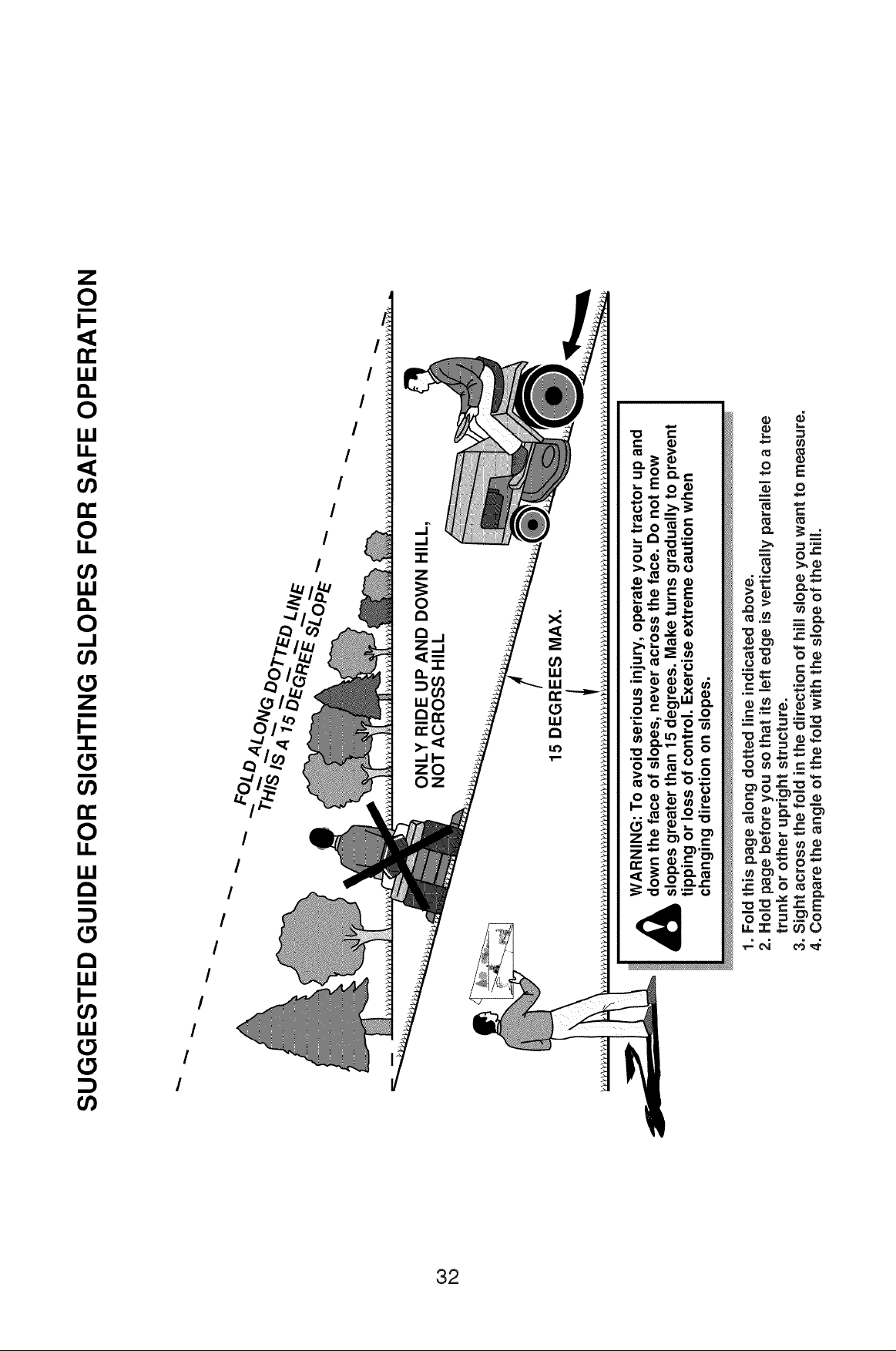 SUGGESTED GUIDE FOR SIGHTING SLOPES FOR SAFE OPERATION

FOLD ALONG DOTTED LINE
THIS IS A 15 DEGREE SLOPE

ONLY RIDE UP AND DOWN HILL, NOT ACROSS HILL

15 DEGREES MAX.

WARNING: To avoid serious injury, operate your tractor up and down the face of slopes, never across the face. Do not mow slopes greater than 15 degrees. Make turns gradually to prevent tipping or loss of control. Exercise extreme caution when changing direction on slopes.

1. Fold this page along dotted line indicated above.
2. Hold page before you so that its left edge is vertically parallel to a tree trunk or other upright structure.
3. Sight across the fold in the direction of hill slope you want to measure.
4. Compare the angle of the fold with the slope of the hill.

32